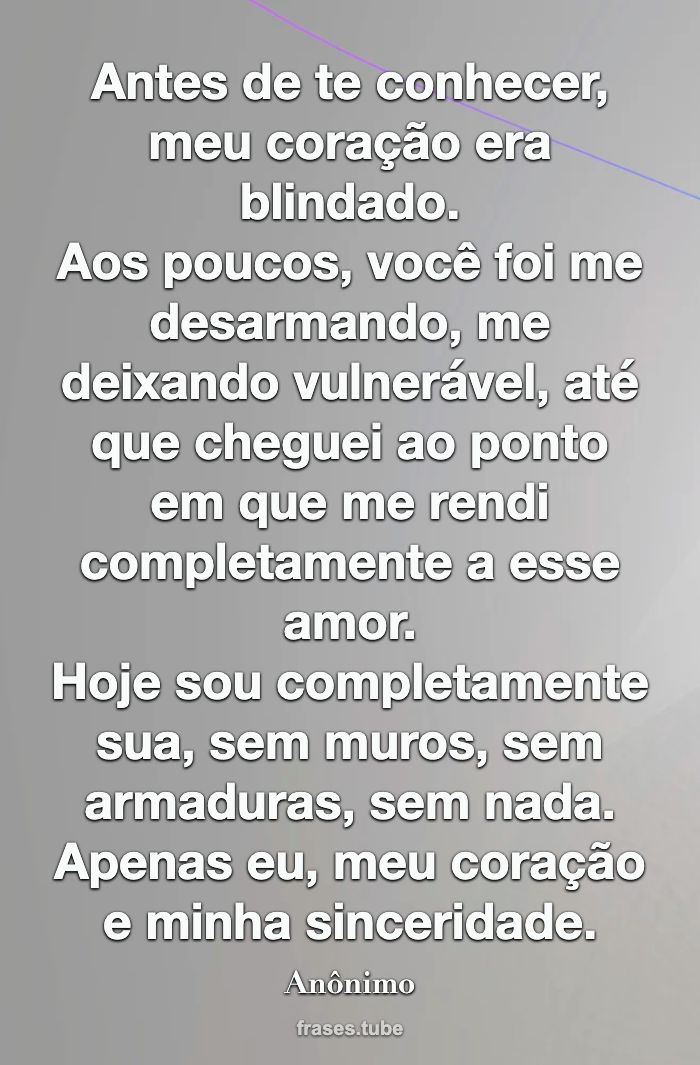 Antes de te conhecer, meu coração era blindado.
Aos poucos, você foi me desarmando, me deixando vulnerável, até que cheguei ao ponto em que me rendi completamente a esse amor.
Hoje sou completamente sua, sem muros, sem armaduras, sem nada.
Apenas eu, meu coração e minha sinceridade.

Anônimo

frases.tube